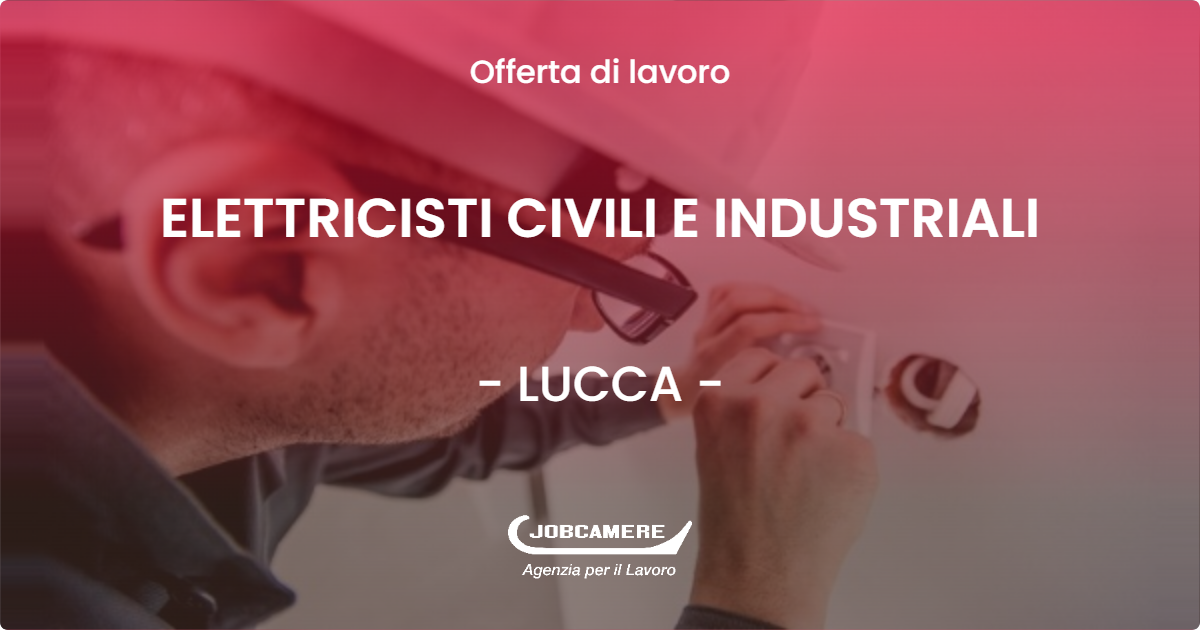 Offerta di lavoro

ELETTRICISTI CIVILI E INDUSTRIALI

- LUCCA -

JOBCAMERE
Agenzia per il Lavoro